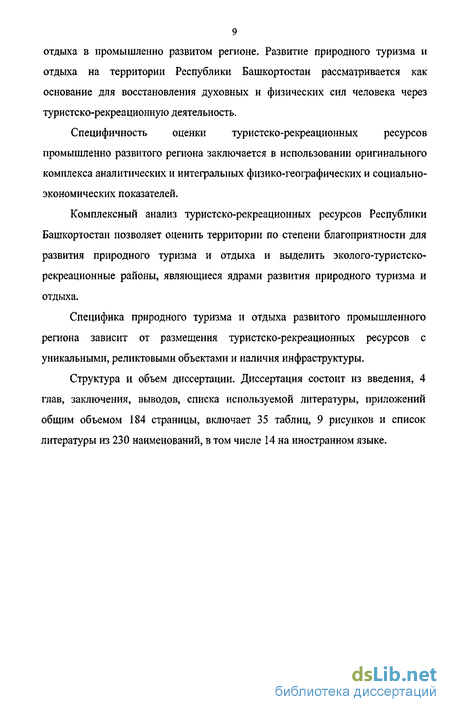 9

отдыха в промышленно развитом регионе. Развитие природного туризма и отдыха на территории Республики Башкортостан рассматривается как основание для восстановления духовных и физических сил человека через туристско-рекреационную деятельность.

Специфичность оценки туристско-рекреационных ресурсов промышленно развитого региона заключается в использовании оригинального комплекса аналитических и интегральных физико-географических и социально-экономических показателей.

Комплексный анализ туристско-рекреационных ресурсов Республики Башкортостан позволяет оценить территории по степени благоприятности для развития природного туризма и отдыха и выделить эколого-туристско-рекреационные районы, являющиеся ядрами развития природного туризма и отдыха.

Специфика природного туризма и отдыха развитого промышленного региона зависит от размещения туристско-рекреационных ресурсов с уникальными, реликтовыми объектами и наличия инфраструктуры.

Структура и объем диссертации. Диссертация состоит из введения, 4 глав, заключения, выводов, списка используемой литературы, приложений общим объемом 184 страницы, включает 35 таблиц, 9 рисунков и список литературы из 230 наименований, в том числе 14 на иностранном языке.

dsLib.net
библиотека диссертаций